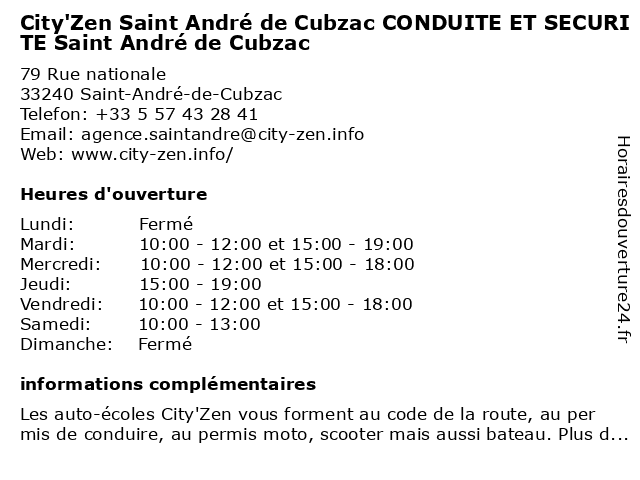 City'Zen Saint André de Cubzac CONDUITE ET SECURITE Saint André de Cubzac

79 Rue nationale
33240 Saint-André-de-Cubzac
Telefon: +33 5 57 43 28 41
Email: agence.saintandre@city-zen.info
Web: www.city-zen.info/

Heures d'ouverture

| | |
|---|---|
| Lundi: | Fermé |
| Mardi: | 10:00 - 12:00 et 15:00 - 19:00 |
| Mercredi: | 10:00 - 12:00 et 15:00 - 18:00 |
| Jeudi: | 15:00 - 19:00 |
| Vendredi: | 10:00 - 12:00 et 15:00 - 18:00 |
| Samedi: | 10:00 - 13:00 |
| Dimanche: | Fermé |

informations complémentaires

Les auto-écoles City'Zen vous forment au code de la route, au permis de conduire, au permis moto, scooter mais aussi bateau. Plus d...

Horairesdouverture24.fr